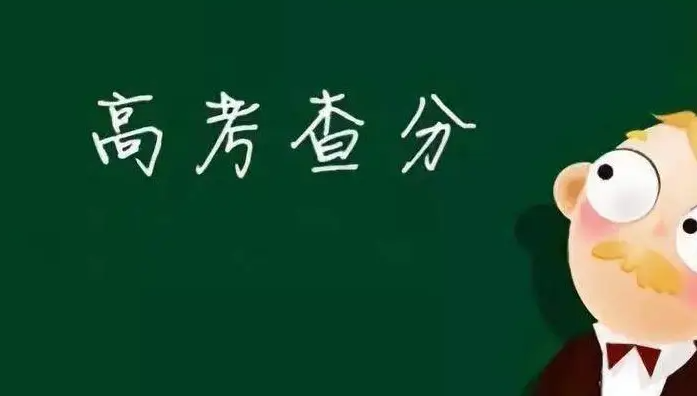 高考查分